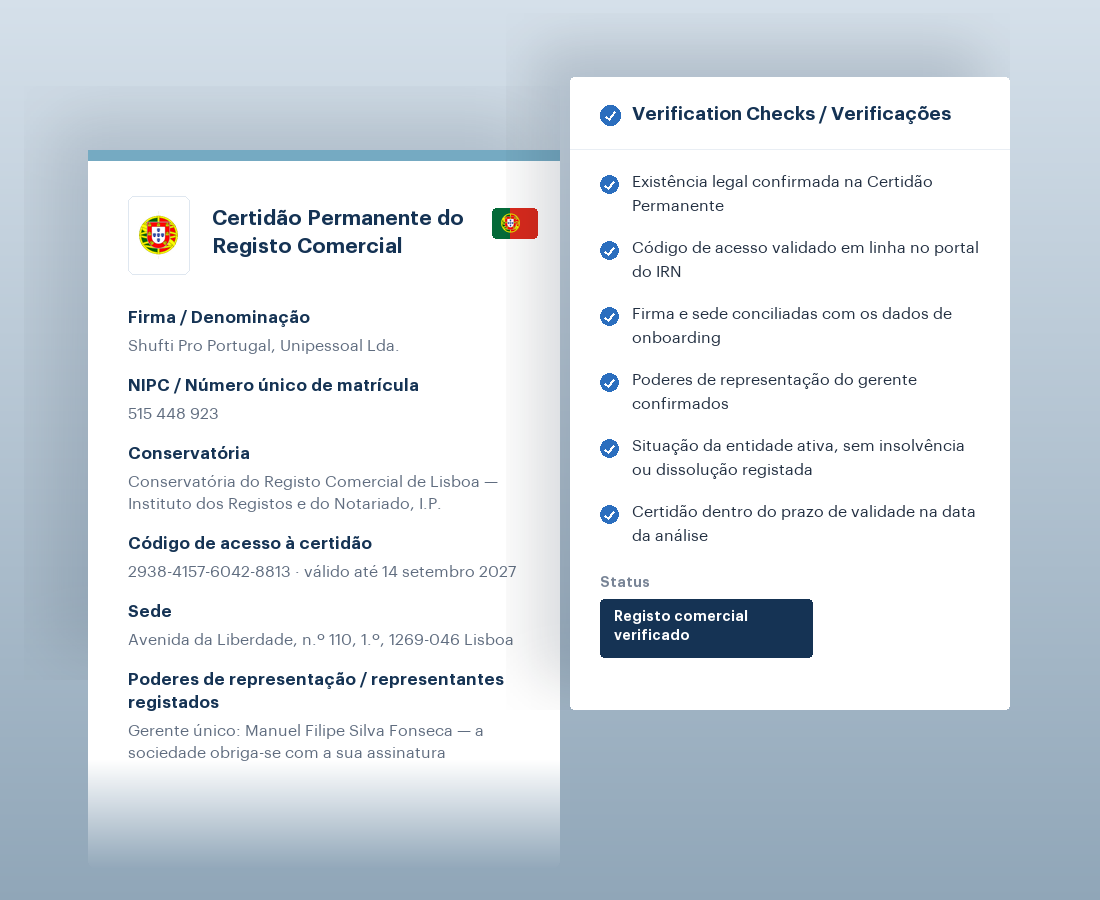 Certidão Permanente do Registo Comercial

Firma / Denominação
Shufti Pro Portugal, Unipessoal Lda.

NIPC / Número único de matrícula
515 448 923

Conservatória
Conservatória do Registo Comercial de Lisboa — Instituto dos Registos e do Notariado, I.P.

Código de acesso à certidão
2938-4157-6042-8813 · válido até 14 setembro 2027

Sede
Avenida da Liberdade, n.º 110, 1.º, 1269-046 Lisboa

Poderes de representação / representantes registados
Gerente único: Manuel Filipe Silva Fonseca — a sociedade obriga-se com a sua assinatura

Verification Checks / Verificações

Existência legal confirmada na Certidão Permanente

Código de acesso validado em linha no portal do IRN

Firma e sede conciliadas com os dados de onboarding

Poderes de representação do gerente confirmados

Situação da entidade ativa, sem insolvência ou dissolução registada

Certidão dentro do prazo de validade na data da análise

Status
Registo comercial verificado